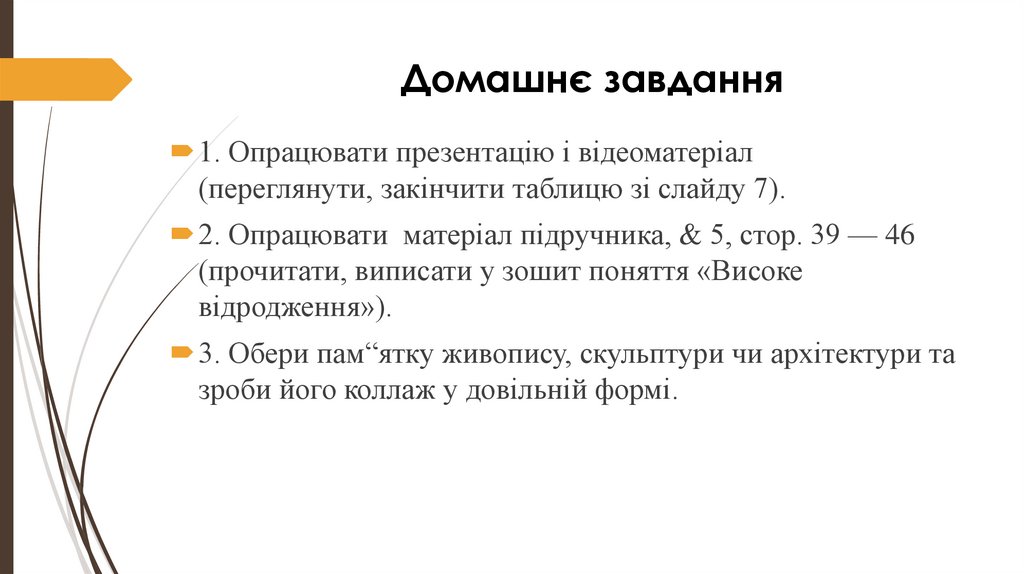 Домашнє завдання

1. Опрацювати презентацію і відеоматеріал (переглянути, закінчити таблицю зі слайду 7).

2. Опрацювати  матеріал підручника, & 5, стор. 39 — 46 (прочитати, виписати у зошит поняття «Високе відродження»).

3. Обери пам“ятку живопису, скульптури чи архітектури та зроби його коллаж у довільній формі.